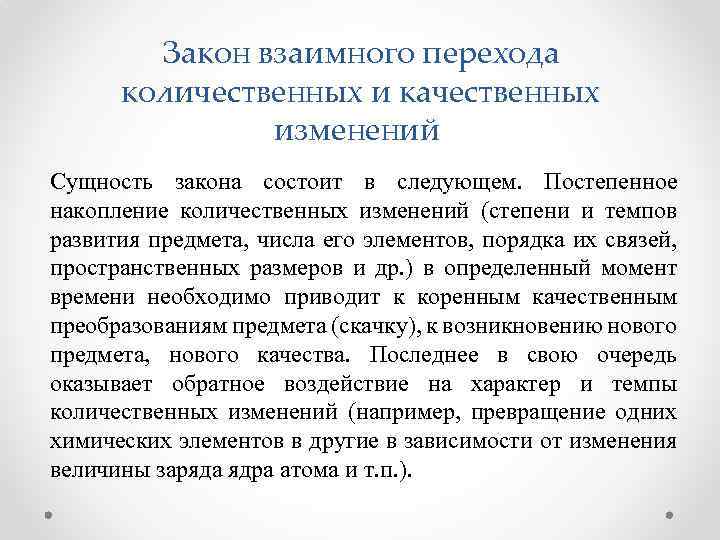 Закон взаимного перехода количественных и качественных изменений

Сущность закона состоит в следующем. Постепенное накопление количественных изменений (степени и темпов развития предмета, числа его элементов, порядка их связей, пространственных размеров и др.) в определенный момент времени необходимо приводит к коренным качественным преобразованиям предмета (скачку), к возникновению нового предмета, нового качества. Последнее в свою очередь оказывает обратное воздействие на характер и темпы количественных изменений (например, превращение одних химических элементов в другие в зависимости от изменения величины заряда ядра атома и т.п.).